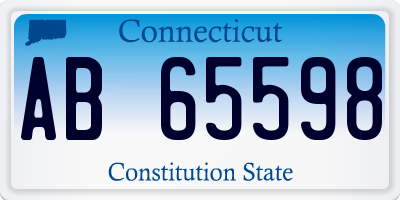 Connecticut

AB 65598

Constitution State